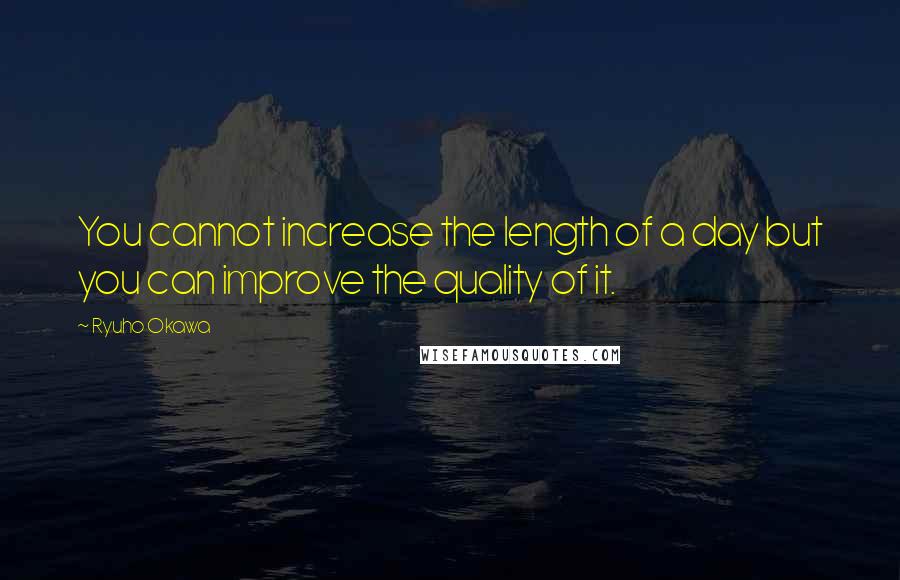 You cannot increase the length of a day but you can improve the quality of it.

~ Ryuho Okawa

WISEFAMOUSQUOTES.COM